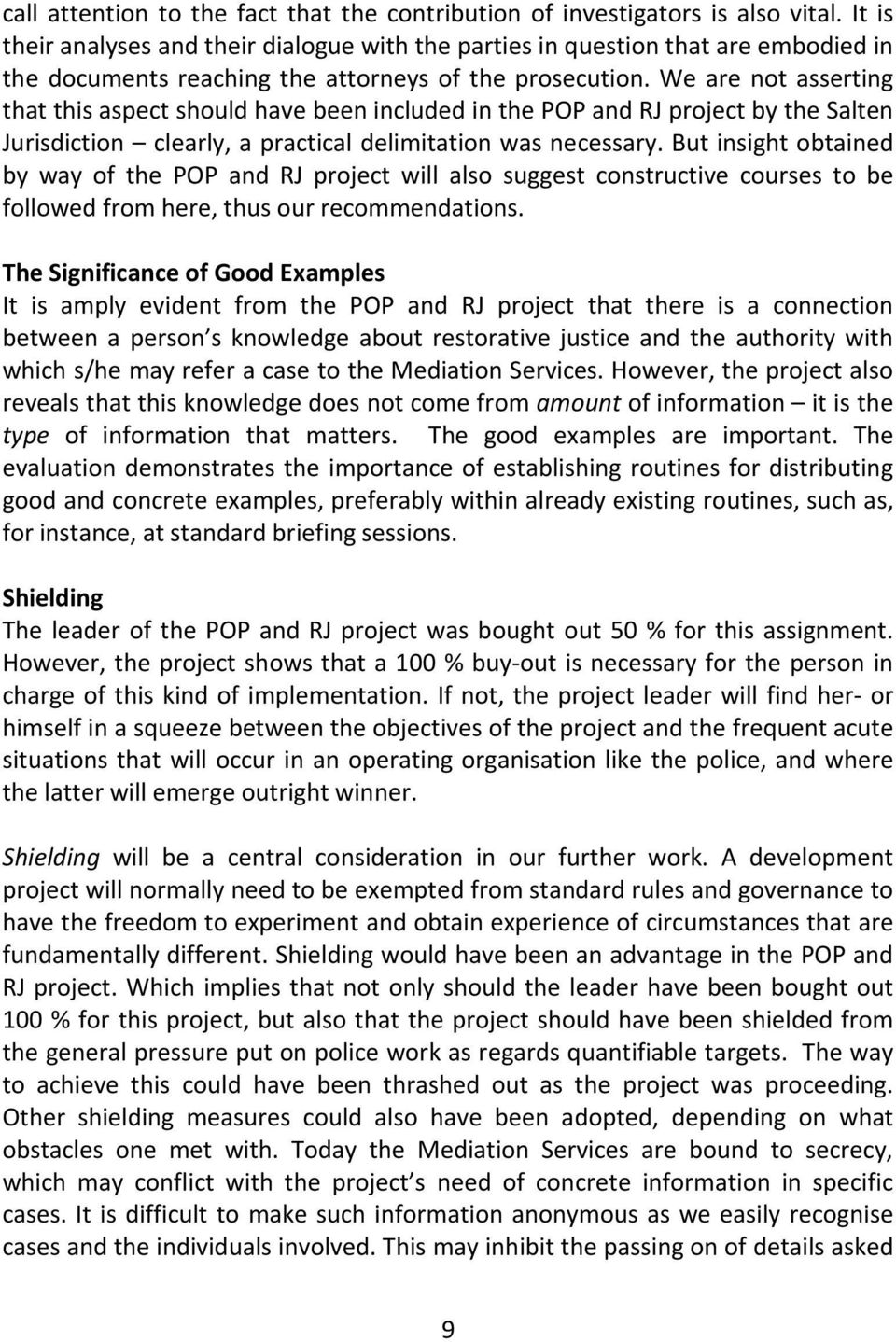 call attention to the fact that the contribution of investigators is also vital. It is their analyses and their dialogue with the parties in question that are embodied in the documents reaching the attorneys of the prosecution. We are not asserting that this aspect should have been included in the POP and RJ project by the Salten Jurisdiction – clearly, a practical delimitation was necessary. But insight obtained by way of the POP and RJ project will also suggest constructive courses to be followed from here, thus our recommendations.

The Significance of Good Examples
It is amply evident from the POP and RJ project that there is a connection between a person s knowledge about restorative justice and the authority with which s/he may refer a case to the Mediation Services. However, the project also reveals that this knowledge does not come from amount of information – it is the type of information that matters. The good examples are important. The evaluation demonstrates the importance of establishing routines for distributing good and concrete examples, preferably within already existing routines, such as, for instance, at standard briefing sessions.

Shielding
The leader of the POP and RJ project was bought out 50 % for this assignment. However, the project shows that a 100 % buy-out is necessary for the person in charge of this kind of implementation. If not, the project leader will find her- or himself in a squeeze between the objectives of the project and the frequent acute situations that will occur in an operating organisation like the police, and where the latter will emerge outright winner.

Shielding will be a central consideration in our further work. A development project will normally need to be exempted from standard rules and governance to have the freedom to experiment and obtain experience of circumstances that are fundamentally different. Shielding would have been an advantage in the POP and RJ project. Which implies that not only should the leader have been bought out 100 % for this project, but also that the project should have been shielded from the general pressure put on police work as regards quantifiable targets. The way to achieve this could have been thrashed out as the project was proceeding. Other shielding measures could also have been adopted, depending on what obstacles one met with. Today the Mediation Services are bound to secrecy, which may conflict with the project s need of concrete information in specific cases. It is difficult to make such information anonymous as we easily recognise cases and the individuals involved. This may inhibit the passing on of details asked

9